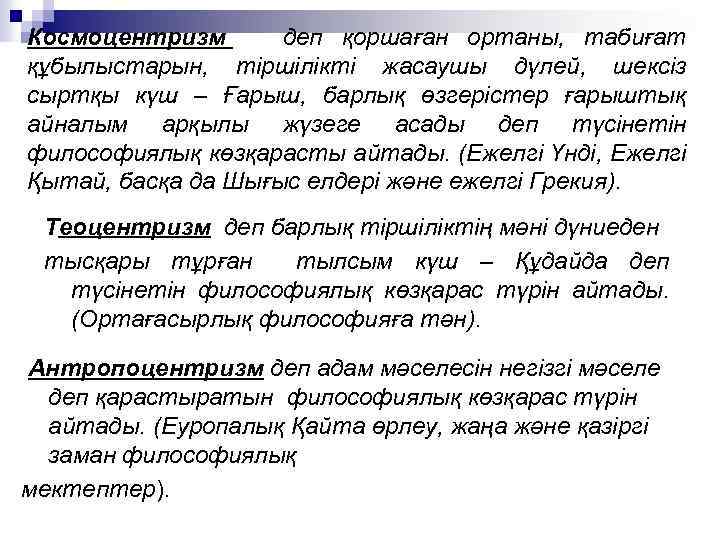 Космоцентризм деп қоршаған ортаны, табиғат құбылыстарын, тіршілікті жасаушы дүлей, шексіз сыртқы күш – Ғарыш, барлық өзгерістер ғарыштық айналым арқылы жүзеге асады деп түсінетін философиялық көзқарасты айтады. (Ежелгі Үнді, Ежелгі Қытай, басқа да Шығыс елдері және ежелгі Грекия).

Теоцентризм деп барлық тіршіліктің мәні дүниеден тысқары тұрған тылсым күш – Құдайда деп түсінетін философиялық көзқарас түрін айтады. (Ортағасырлық философияға тән).

Антропоцентризм деп адам мәселесін негізгі мәселе деп қарастыратын философиялық көзқарас түрін айтады. (Еуропалық Қайта өрлеу, жаңа және қазіргі заман философиялық мектептер).